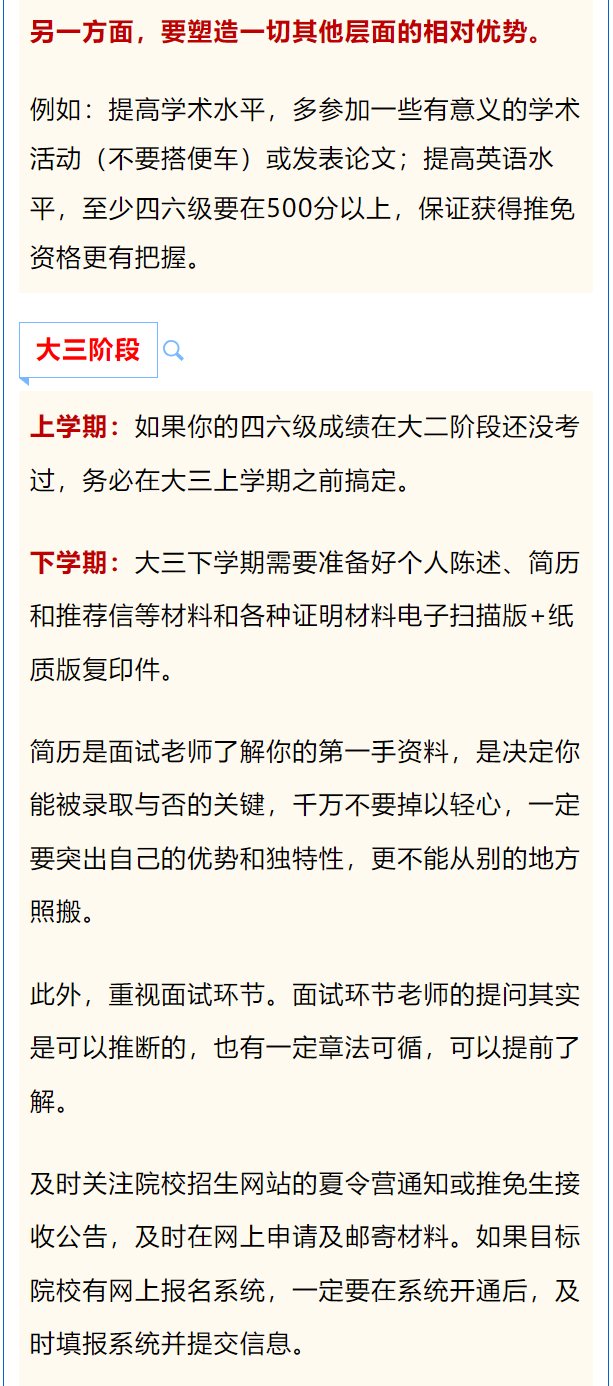 另一方面，要塑造一切其他层面的相对优势。

例如：提高学术水平，多参加一些有意义的学术活动（不要搭便车）或发表论文；提高英语水平，至少四六级要在500分以上，保证获得推免资格更有把握。

大三阶段

上学期：如果你的四六级成绩在大二阶段还没考过，务必在大三上学期之前搞定。

下学期：大三下学期需要准备好个人陈述、简历和推荐信等材料和各种证明材料电子扫描版+纸质版复印件。

简历是面试老师了解你的第一手资料，是决定你能被录取与否的关键，千万不要掉以轻心，一定要突出自己的优势和独特性，更不能从别的地方照搬。

此外，重视面试环节。面试环节老师的提问其实是可以推断的，也有一定章法可循，可以提前了解。

及时关注院校招生网站的夏令营通知或推免生接收公告，及时在网上申请及邮寄材料。如果目标院校有网上报名系统，一定要在系统开通后，及时填报系统并提交信息。